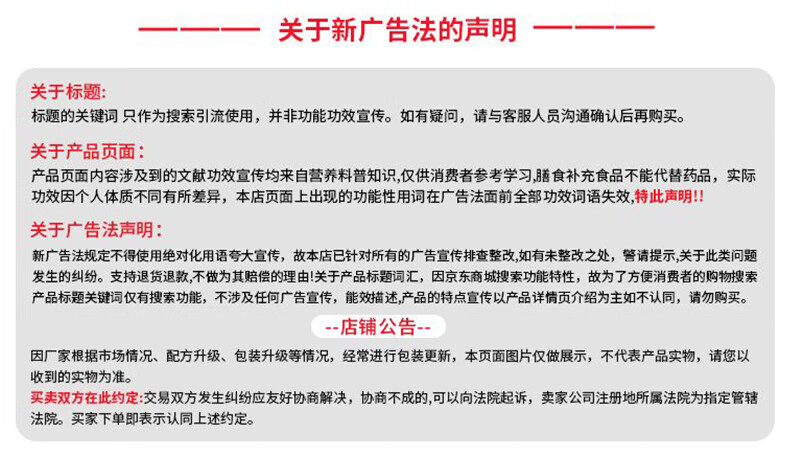 ——— 关于新广告法的声明 ———

关于标题:
标题的关键词 只作为搜索引流使用，并非功能功效宣传。如有疑问，请与客服人员沟通确认后再购买。

关于产品页面：
产品页面内容涉及到的文献功效宣传均来自营养料普知识,仅供消费者参考学习,膳食补充食品不能代替药品，实际功效因个人体质不同有所差异，本店页面上出现的功能性用词在广告法面前全部功效词语失效,特此声明!!

关于广告法声明：
新广告法规定不得使用绝对化用语夸大宣传，故本店已针对所有的广告宣传排查整改,如有未整改之处，警请提示,关于此类问题发生的纠纷。支持退货退款,不做为其赔偿的理由!关于产品标题词汇，因京东商城搜索功能特性，故为了方便消费者的购物搜索产品标题关键词仅有搜索功能，不涉及任何广告宣传，能效描述,产品的特点宣传以产品详情页介绍为主如不认同，请勿购买。

--店铺公告--

因厂家根据市场情况、配方升级、包装升级等情况，经常进行包装更新，本页面图片仅做展示，不代表产品实物，请您以收到的实物为准。
买卖双方在此约定:交易双方发生纠纷应友好协商解决，协商不成的,可以向法院起诉，卖家公司注册地所属法院为指定管辖法院。买家下单即表示认同上述约定。